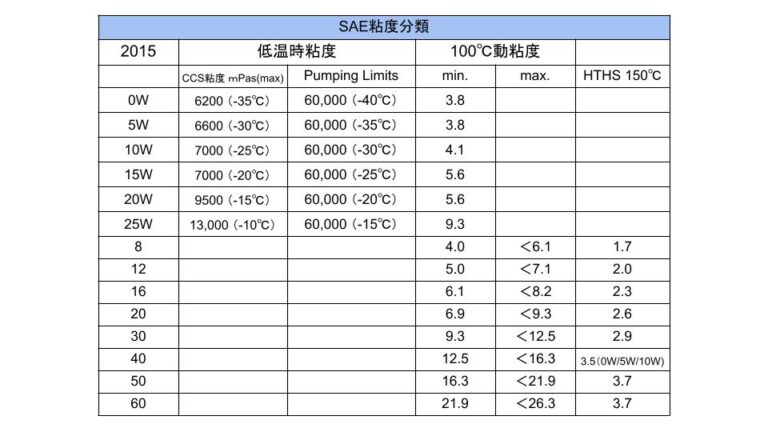 | SAE粘度分類 | | | | | |
|---|---|---|---|---|---|
| 2015 | 低温時粘度 | | 100℃動粘度 | | |
| | CCS粘度 mPas(max) | Pumping Limits | min. | max. | HTHS 150℃ |
| 0W | 6200 (-35℃) | 60,000 (-40℃) | 3.8 | | |
| 5W | 6600 (-30℃) | 60,000 (-35℃) | 3.8 | | |
| 10W | 7000 (-25℃) | 60,000 (-30℃) | 4.1 | | |
| 15W | 7000 (-20℃) | 60,000 (-25℃) | 5.6 | | |
| 20W | 9500 (-15℃) | 60,000 (-20℃) | 5.6 | | |
| 25W | 13,000 (-10℃) | 60,000 (-15℃) | 9.3 | | |
| 8 | | | 4.0 | <6.1 | 1.7 |
| 12 | | | 5.0 | <7.1 | 2.0 |
| 16 | | | 6.1 | <8.2 | 2.3 |
| 20 | | | 6.9 | <9.3 | 2.6 |
| 30 | | | 9.3 | <12.5 | 2.9 |
| 40 | | | 12.5 | <16.3 | 3.5(0W/5W/10W) |
| 50 | | | 16.3 | <21.9 | 3.7 |
| 60 | | | 21.9 | <26.3 | 3.7 |